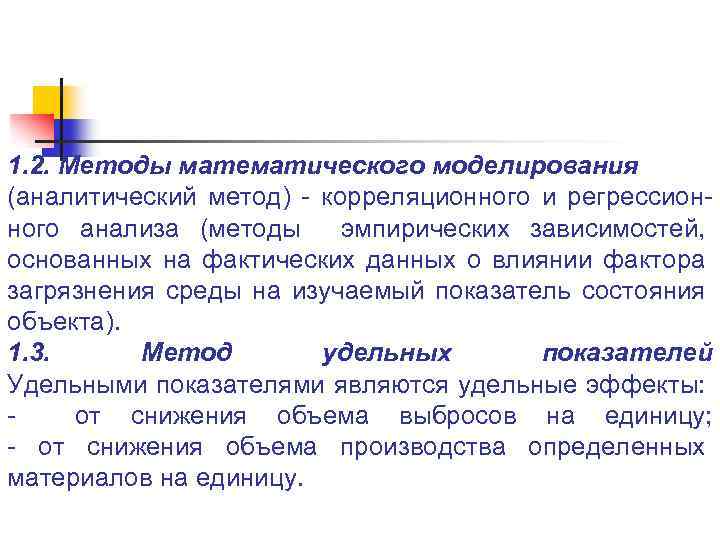 1.2. Методы математического моделирования (аналитический метод) - корреляционного и регрессионного анализа (методы эмпирических зависимостей, основанных на фактических данных о влиянии фактора загрязнения среды на изучаемый показатель состояния объекта).

1.3. Метод удельных показателей

Удельными показателями являются удельные эффекты:
- от снижения объема выбросов на единицу;
- от снижения объема производства определенных материалов на единицу.